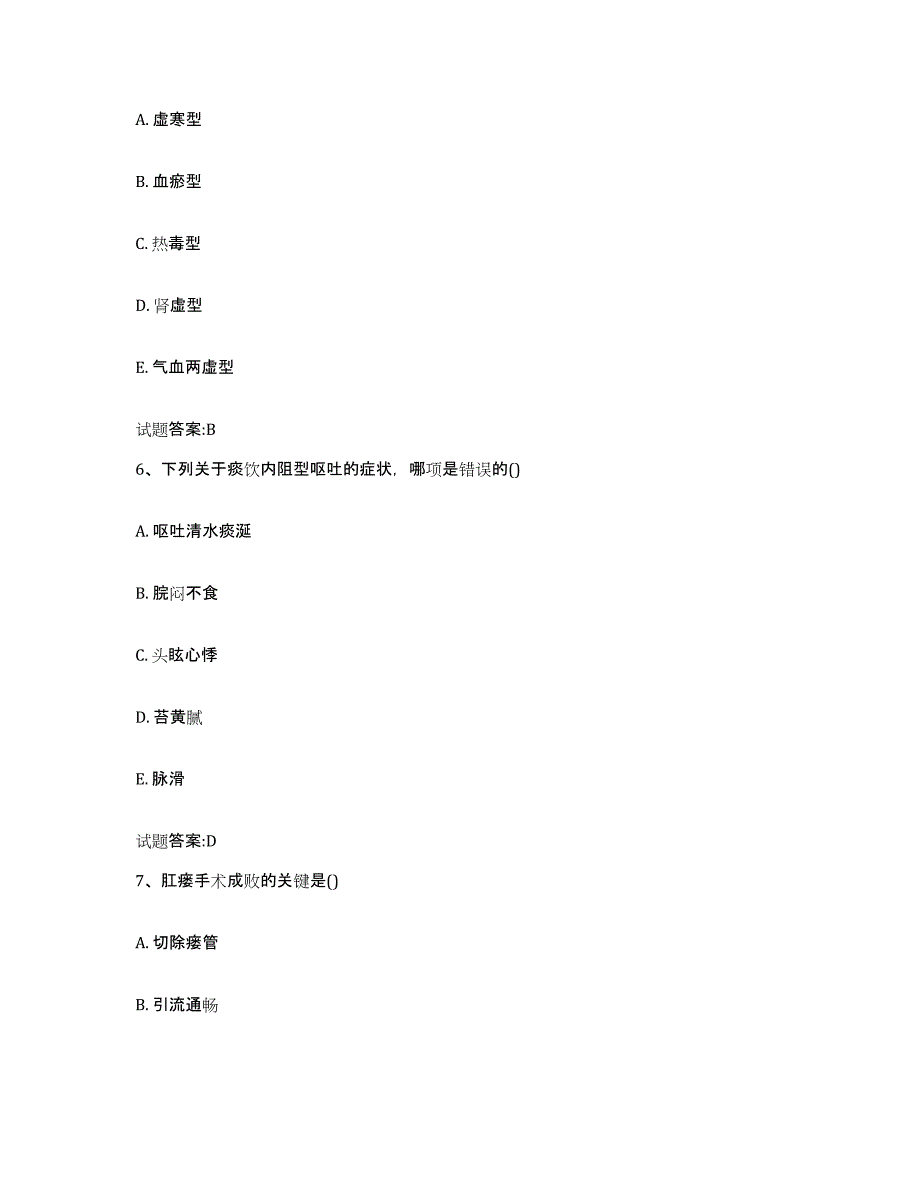 A. 虚寒型

B. 血瘀型

C. 热毒型

D. 肾虚型

E. 气血两虚型

试题答案:B

6、下列关于痰饮内阻型呕吐的症状，哪项是错误的()

A. 呕吐清水痰涎

B. 脘闷不食

C. 头眩心悸

D. 苔黄腻

E. 脉滑

试题答案:D

7、肛瘘手术成败的关键是()

A. 切除瘘管

B. 引流通畅